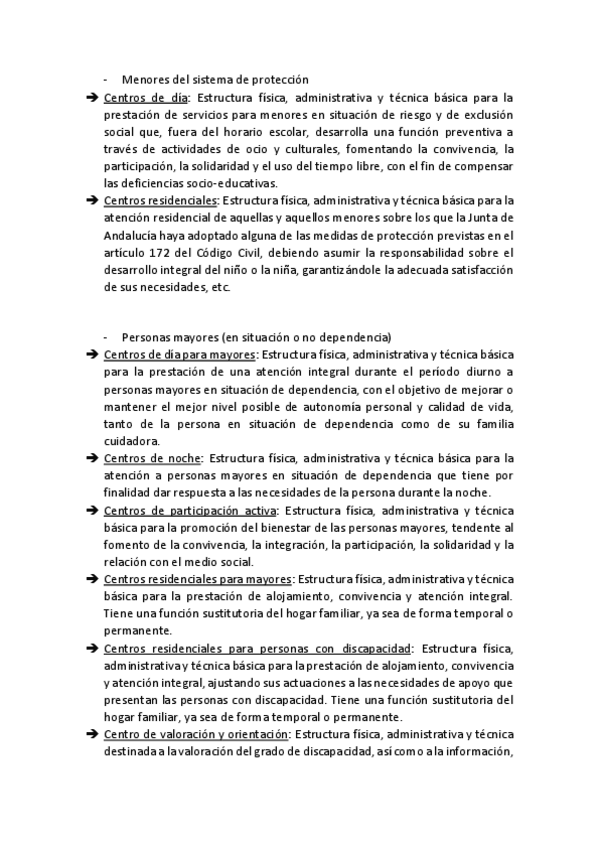 - Menores del sistema de protección

➔ Centros de día: Estructura física, administrativa y técnica básica para la prestación de servicios para menores en situación de riesgo y de exclusión social que, fuera del horario escolar, desarrolla una función preventiva a través de actividades de ocio y culturales, fomentando la convivencia, la participación, la solidaridad y el uso del tiempo libre, con el fin de compensar las deficiencias socio-educativas.

➔ Centros residenciales: Estructura física, administrativa y técnica básica para la atención residencial de aquellas y aquellos menores sobre los que la Junta de Andalucía haya adoptado alguna de las medidas de protección previstas en el artículo 172 del Código Civil, debiendo asumir la responsabilidad sobre el desarrollo integral del niño o la niña, garantizándole la adecuada satisfacción de sus necesidades, etc.

- Personas mayores (en situación o no dependencia)

➔ Centros de día para mayores: Estructura física, administrativa y técnica básica para la prestación de una atención integral durante el período diurno a personas mayores en situación de dependencia, con el objetivo de mejorar o mantener el mejor nivel posible de autonomía personal y calidad de vida, tanto de la persona en situación de dependencia como de su familia cuidadora.

➔ Centros de noche: Estructura física, administrativa y técnica básica para la atención a personas mayores en situación de dependencia que tiene por finalidad dar respuesta a las necesidades de la persona durante la noche.

➔ Centros de participación activa: Estructura física, administrativa y técnica básica para la promoción del bienestar de las personas mayores, tendente al fomento de la convivencia, la integración, la participación, la solidaridad y la relación con el medio social.

➔ Centros residenciales para mayores: Estructura física, administrativa y técnica básica para la prestación de alojamiento, convivencia y atención integral. Tiene una función sustitutoria del hogar familiar, ya sea de forma temporal o permanente.

➔ Centros residenciales para personas con discapacidad: Estructura física, administrativa y técnica básica para la prestación de alojamiento, convivencia y atención integral, ajustando sus actuaciones a las necesidades de apoyo que presentan las personas con discapacidad. Tiene una función sustitutoria del hogar familiar, ya sea de forma temporal o permanente.

➔ Centro de valoración y orientación: Estructura física, administrativa y técnica destinada a la valoración del grado de discapacidad, así como a la información,